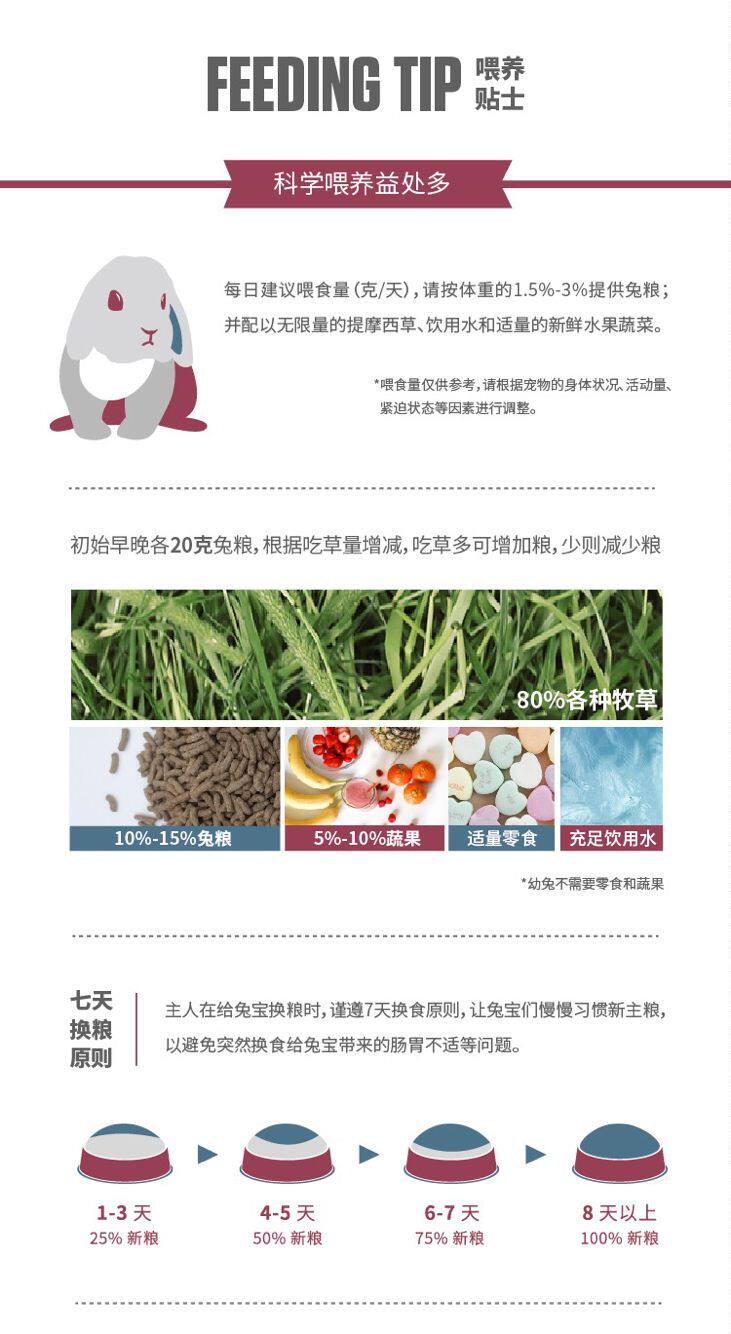 FEEDING TIP 喂养贴士

科学喂养益处多

每日建议喂食量（克/天），请按体重的1.5%-3%提供兔粮；并配以无限量的提摩西草、饮用水和适量的新鲜水果蔬菜。

*喂食量仅供参考，请根据宠物的身体状况、活动量、紧迫状态等因素进行调整。

初始早晚各20克兔粮，根据吃草量增减，吃草多可增加粮，少则减少粮

80%各种牧草

10%-15%兔粮

5%-10%蔬果

适量零食

充足饮用水

*幼兔不需要零食和蔬果

七天换粮原则

主人在给兔宝换粮时，谨遵7天换食原则，让兔宝们慢慢习惯新主粮，以避免突然换食给兔宝带来的肠胃不适等问题。

1-3 天
25% 新粮

4-5 天
50% 新粮

6-7 天
75% 新粮

8 天以上
100% 新粮